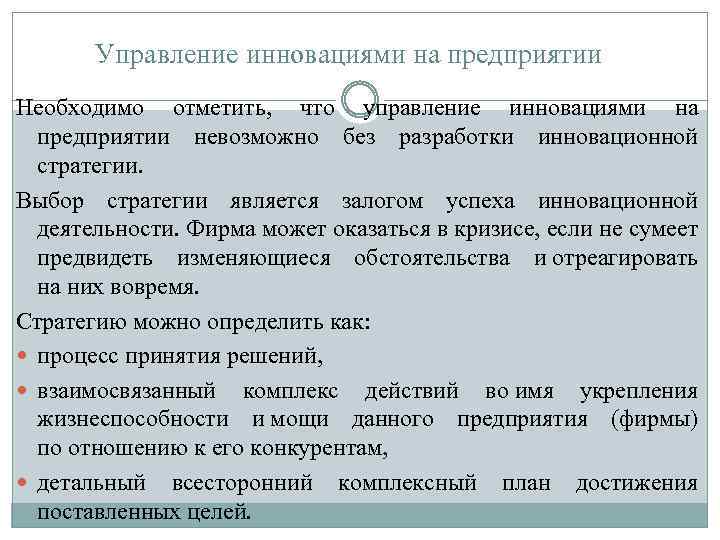 Управление инновациями на предприятии

Необходимо отметить, что управление инновациями на предприятии невозможно без разработки инновационной стратегии.

Выбор стратегии является залогом успеха инновационной деятельности. Фирма может оказаться в кризисе, если не сумеет предвидеть изменяющиеся обстоятельства и отреагировать на них вовремя.

Стратегию можно определить как:

процесс принятия решений,

взаимосвязанный комплекс действий во имя укрепления жизнеспособности и мощи данного предприятия (фирмы) по отношению к его конкурентам,

детальный всесторонний комплексный план достижения поставленных целей.